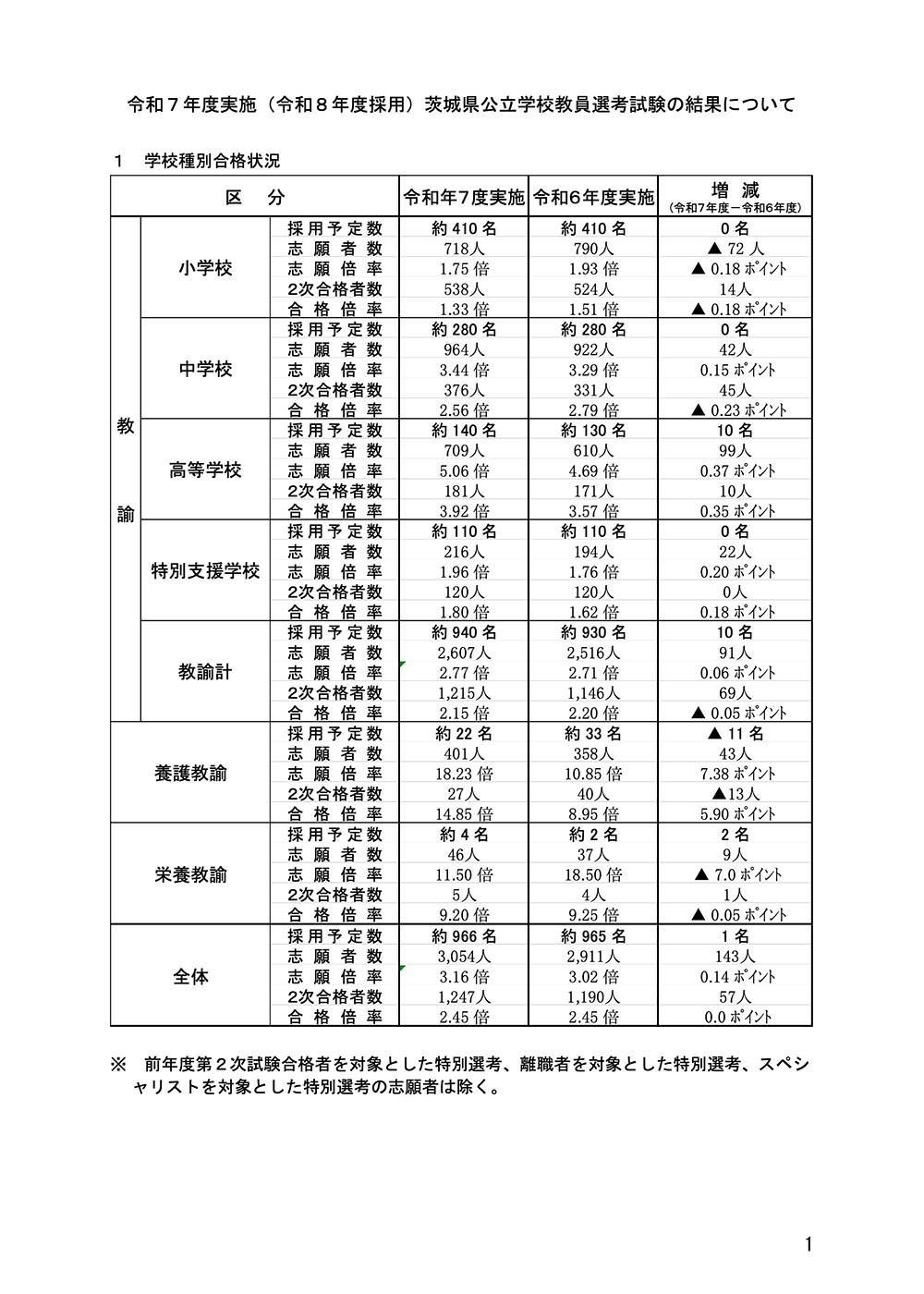 令和７年度実施（令和８年度採用）茨城県公立学校教員選考試験の結果について

１　学校種別合格状況

| 区　分 | | | 令和年7度実施 | 令和6年度実施 | 増　減 (令和7年度－令和6年度) |
|---|---|---|---|---|---|
| 教諭 | 小学校 | 採用予定数 | 約 410 名 | 約 410 名 | 0 名 |
| | | 志願者数 | 718人 | 790人 | ▲ 72 人 |
| | | 志願倍率 | 1.75 倍 | 1.93 倍 | ▲ 0.18 ポイント |
| | | 2次合格者数 | 538人 | 524人 | 14人 |
| | | 合格倍率 | 1.33 倍 | 1.51 倍 | ▲ 0.18 ポイント |
| | 中学校 | 採用予定数 | 約 280 名 | 約 280 名 | 0 名 |
| | | 志願者数 | 964人 | 922人 | 42人 |
| | | 志願倍率 | 3.44 倍 | 3.29 倍 | 0.15 ポイント |
| | | 2次合格者数 | 376人 | 331人 | 45人 |
| | | 合格倍率 | 2.56 倍 | 2.79 倍 | ▲ 0.23 ポイント |
| | 高等学校 | 採用予定数 | 約 140 名 | 約 130 名 | 10 名 |
| | | 志願者数 | 709人 | 610人 | 99人 |
| | | 志願倍率 | 5.06 倍 | 4.69 倍 | 0.37 ポイント |
| | | 2次合格者数 | 181人 | 171人 | 10人 |
| | | 合格倍率 | 3.92 倍 | 3.57 倍 | 0.35 ポイント |
| | 特別支援学校 | 採用予定数 | 約 110 名 | 約 110 名 | 0 名 |
| | | 志願者数 | 216人 | 194人 | 22人 |
| | | 志願倍率 | 1.96 倍 | 1.76 倍 | 0.20 ポイント |
| | | 2次合格者数 | 120人 | 120人 | 0人 |
| | | 合格倍率 | 1.80 倍 | 1.62 倍 | 0.18 ポイント |
| | 教諭計 | 採用予定数 | 約 940 名 | 約 930 名 | 10 名 |
| | | 志願者数 | 2,607人 | 2,516人 | 91人 |
| | | 志願倍率 | 2.77 倍 | 2.71 倍 | 0.06 ポイント |
| | | 2次合格者数 | 1,215人 | 1,146人 | 69人 |
| | | 合格倍率 | 2.15 倍 | 2.20 倍 | ▲ 0.05 ポイント |
| 養護教諭 | | 採用予定数 | 約 22 名 | 約 33 名 | ▲ 11 名 |
| | | 志願者数 | 401人 | 358人 | 43人 |
| | | 志願倍率 | 18.23 倍 | 10.85 倍 | 7.38 ポイント |
| | | 2次合格者数 | 27人 | 40人 | ▲13人 |
| | | 合格倍率 | 14.85 倍 | 8.95 倍 | 5.90 ポイント |
| 栄養教諭 | | 採用予定数 | 約 4 名 | 約 2 名 | 2 名 |
| | | 志願者数 | 46人 | 37人 | 9人 |
| | | 志願倍率 | 11.50 倍 | 18.50 倍 | ▲ 7.0 ポイント |
| | | 2次合格者数 | 5人 | 4人 | 1人 |
| | | 合格倍率 | 9.20 倍 | 9.25 倍 | ▲ 0.05 ポイント |
| 全体 | | 採用予定数 | 約 966 名 | 約 965 名 | 1 名 |
| | | 志願者数 | 3,054人 | 2,911人 | 143人 |
| | | 志願倍率 | 3.16 倍 | 3.02 倍 | 0.14 ポイント |
| | | 2次合格者数 | 1,247人 | 1,190人 | 57人 |
| | | 合格倍率 | 2.45 倍 | 2.45 倍 | 0.0 ポイント |

※　前年度第２次試験合格者を対象とした特別選考、離職者を対象とした特別選考、スペシャリストを対象とした特別選考の志願者は除く。

1